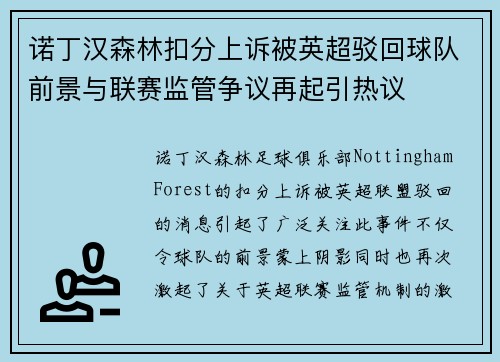 诺丁汉森林扣分上诉被英超驳回球队前景与联赛监管争议再起引热议

诺丁汉森林足球俱乐部Nottingham Forest的扣分上诉被英超联盟驳回的消息引起了广泛关注此事件不仅令球队的前景蒙上阴影同时也再次激起了关于英超联赛监管机制的激